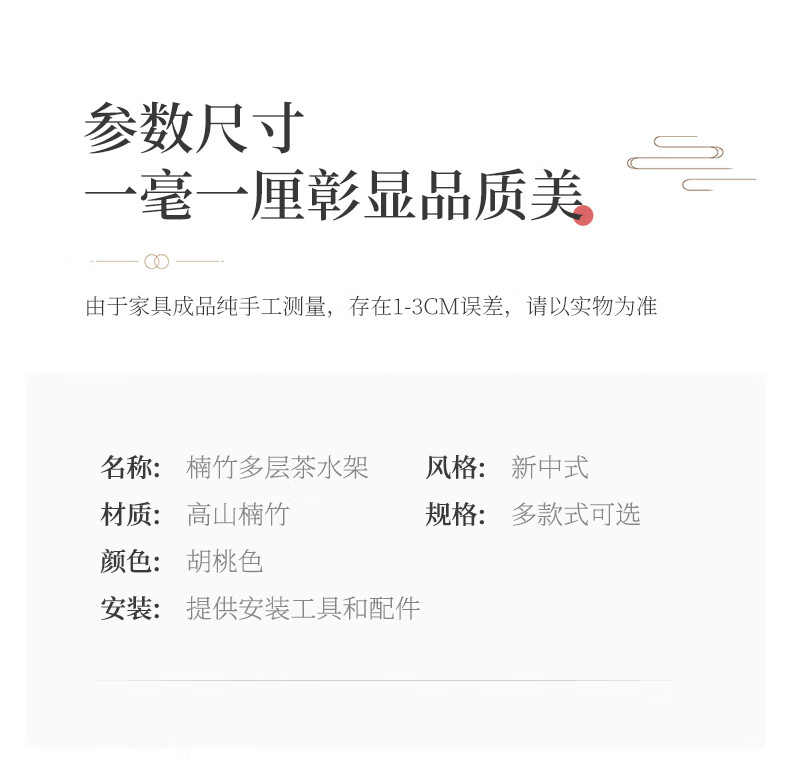 参数尺寸
一毫一厘彰显品质美

由于家具成品纯手工测量，存在1-3CM误差，请以实物为准

名称: 楠竹多层茶水架
材质: 高山楠竹
颜色: 胡桃色
安装: 提供安装工具和配件

风格: 新中式
规格: 多款式可选